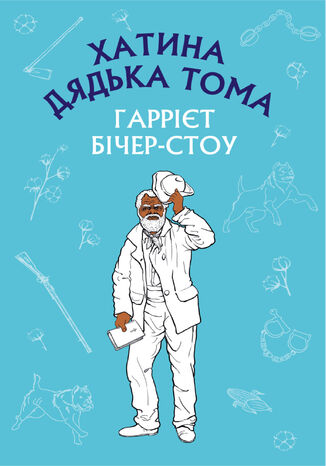 ХАТИНА ДЯДЬКА ТОМА

ГАРРІЄТ БІЧЕР-СТОУ